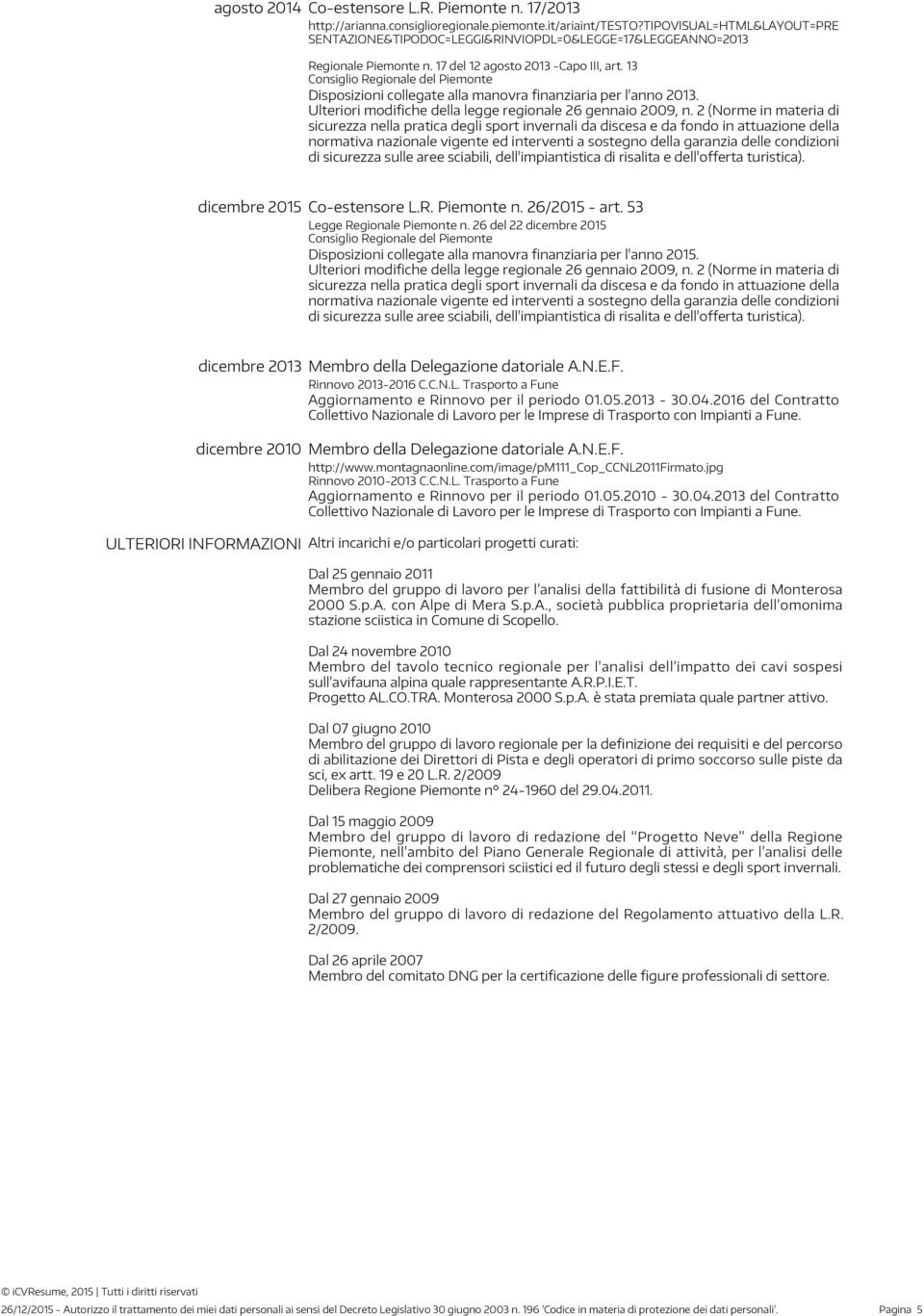 agosto 2014 Co-estensore L.R. Piemonte n. 17/2013

http://arianna.consiglioregionale.piemonte.it/ariaint/TESTO?TIPOVISUAL=HTML&LAYOUT=PRESENTAZIONE&TIPODOC=LEGGI&RINVIOPDL=0&LEGGE=17&LEGGEANNO=2013

Regionale Piemonte n. 17 del 12 agosto 2013 -Capo III, art. 13
Consiglio Regionale del Piemonte
Disposizioni collegate alla manovra finanziaria per l'anno 2013.
Ulteriori modifiche della legge regionale 26 gennaio 2009, n. 2 (Norme in materia di sicurezza nella pratica degli sport invernali da discesa e da fondo in attuazione della normativa nazionale vigente ed interventi a sostegno della garanzia delle condizioni di sicurezza sulle aree sciabili, dell'impiantistica di risalita e dell'offerta turistica).

dicembre 2015 Co-estensore L.R. Piemonte n. 26/2015 - art. 53

Legge Regionale Piemonte n. 26 del 22 dicembre 2015
Consiglio Regionale del Piemonte
Disposizioni collegate alla manovra finanziaria per l'anno 2015.
Ulteriori modifiche della legge regionale 26 gennaio 2009, n. 2 (Norme in materia di sicurezza nella pratica degli sport invernali da discesa e da fondo in attuazione della normativa nazionale vigente ed interventi a sostegno della garanzia delle condizioni di sicurezza sulle aree sciabili, dell'impiantistica di risalita e dell'offerta turistica).

dicembre 2013 Membro della Delegazione datoriale A.N.E.F.

Rinnovo 2013-2016 C.C.N.L. Trasporto a Fune
Aggiornamento e Rinnovo per il periodo 01.05.2013 - 30.04.2016 del Contratto Collettivo Nazionale di Lavoro per le Imprese di Trasporto con Impianti a Fune.

dicembre 2010 Membro della Delegazione datoriale A.N.E.F.

http://www.montagnaonline.com/image/pM111_Cop_CCNL2011Firmato.jpg
Rinnovo 2010-2013 C.C.N.L. Trasporto a Fune
Aggiornamento e Rinnovo per il periodo 01.05.2010 - 30.04.2013 del Contratto Collettivo Nazionale di Lavoro per le Imprese di Trasporto con Impianti a Fune.

ULTERIORI INFORMAZIONI Altri incarichi e/o particolari progetti curati:

Dal 25 gennaio 2011
Membro del gruppo di lavoro per l'analisi della fattibilità di fusione di Monterosa 2000 S.p.A. con Alpe di Mera S.p.A., società pubblica proprietaria dell'omonima stazione sciistica in Comune di Scopello.

Dal 24 novembre 2010
Membro del tavolo tecnico regionale per l'analisi dell'impatto dei cavi sospesi sull'avifauna alpina quale rappresentante A.R.P.I.E.T.
Progetto AL.CO.TRA. Monterosa 2000 S.p.A. è stata premiata quale partner attivo.

Dal 07 giugno 2010
Membro del gruppo di lavoro regionale per la definizione dei requisiti e del percorso di abilitazione dei Direttori di Pista e degli operatori di primo soccorso sulle piste da sci, ex artt. 19 e 20 L.R. 2/2009
Delibera Regione Piemonte n° 24-1960 del 29.04.2011.

Dal 15 maggio 2009
Membro del gruppo di lavoro di redazione del "Progetto Neve" della Regione Piemonte, nell'ambito del Piano Generale Regionale di attività, per l'analisi delle problematiche dei comprensori sciistici ed il futuro degli stessi e degli sport invernali.

Dal 27 gennaio 2009
Membro del gruppo di lavoro di redazione del Regolamento attuativo della L.R. 2/2009.

Dal 26 aprile 2007
Membro del comitato DNG per la certificazione delle figure professionali di settore.

© iCVResume, 2015 | Tutti i diritti riservati

26/12/2015 - Autorizzo il trattamento dei miei dati personali ai sensi del Decreto Legislativo 30 giugno 2003 n. 196 'Codice in materia di protezione dei dati personali'. Pagina 5